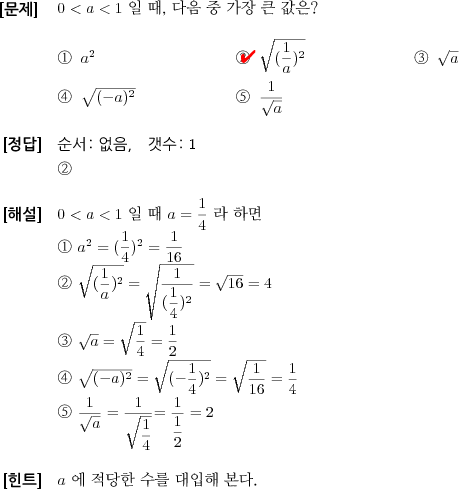 [문제] $0 < a < 1$ 일 때, 다음 중 가장 큰 값은?

① $a^2$ ② $\sqrt{(\frac{1}{a})^2}$ ③ $\sqrt{a}$

④ $\sqrt{(-a)^2}$ ⑤ $\frac{1}{\sqrt{a}}$

[정답] 순서: 없음, 갯수: 1
②

[해설] $0 < a < 1$ 일 때 $a = \frac{1}{4}$ 라 하면
① $a^2 = (\frac{1}{4})^2 = \frac{1}{16}$
② $\sqrt{(\frac{1}{a})^2} = \sqrt{\frac{1}{(\frac{1}{4})^2}} = \sqrt{16} = 4$
③ $\sqrt{a} = \sqrt{\frac{1}{4}} = \frac{1}{2}$
④ $\sqrt{(-a)^2} = \sqrt{(-\frac{1}{4})^2} = \sqrt{\frac{1}{16}} = \frac{1}{4}$
⑤ $\frac{1}{\sqrt{a}} = \frac{1}{\sqrt{\frac{1}{4}}} = \frac{1}{\frac{1}{2}} = 2$

[힌트] $a$ 에 적당한 수를 대입해 본다.